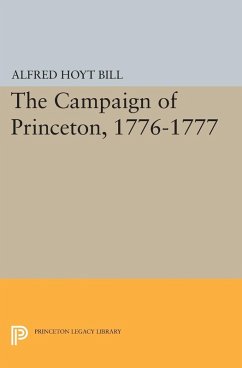 ALFRED HOYT BILL

The Campaign of Princeton, 1776-1777

PRINCETON LEGACY LIBRARY